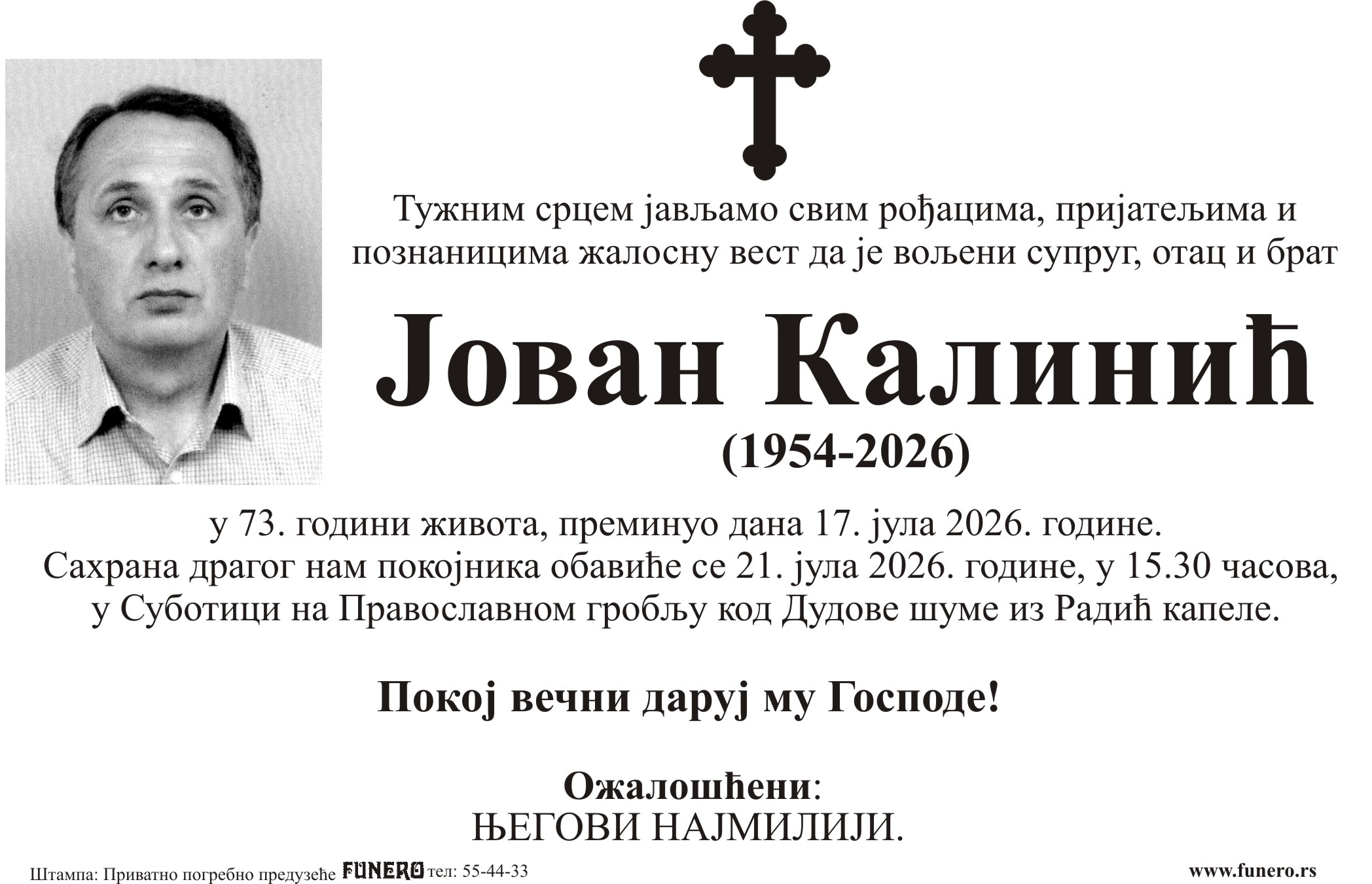 Тужним срцем јављамо свим рођацима, пријатељима и познаницима жалосну вест да је вољени супруг, отац и брат

Јован Калинић

(1954-2026)

у 73. години живота, преминуо дана 17. јула 2026. године. Сахрана драгог нам покојника обавиће се 21. јула 2026. године, у 15.30 часова, у Суботици на Православном гробљу код Дудове шуме из Радић капеле.

Покој вечни даруј му Господе!

Ожалошћени:
ЊЕГОВИ НАЈМИЛИЈИ.

Штампа: Приватно погребно предузеће FUNERO тел: 55-44-33

www.funero.rs